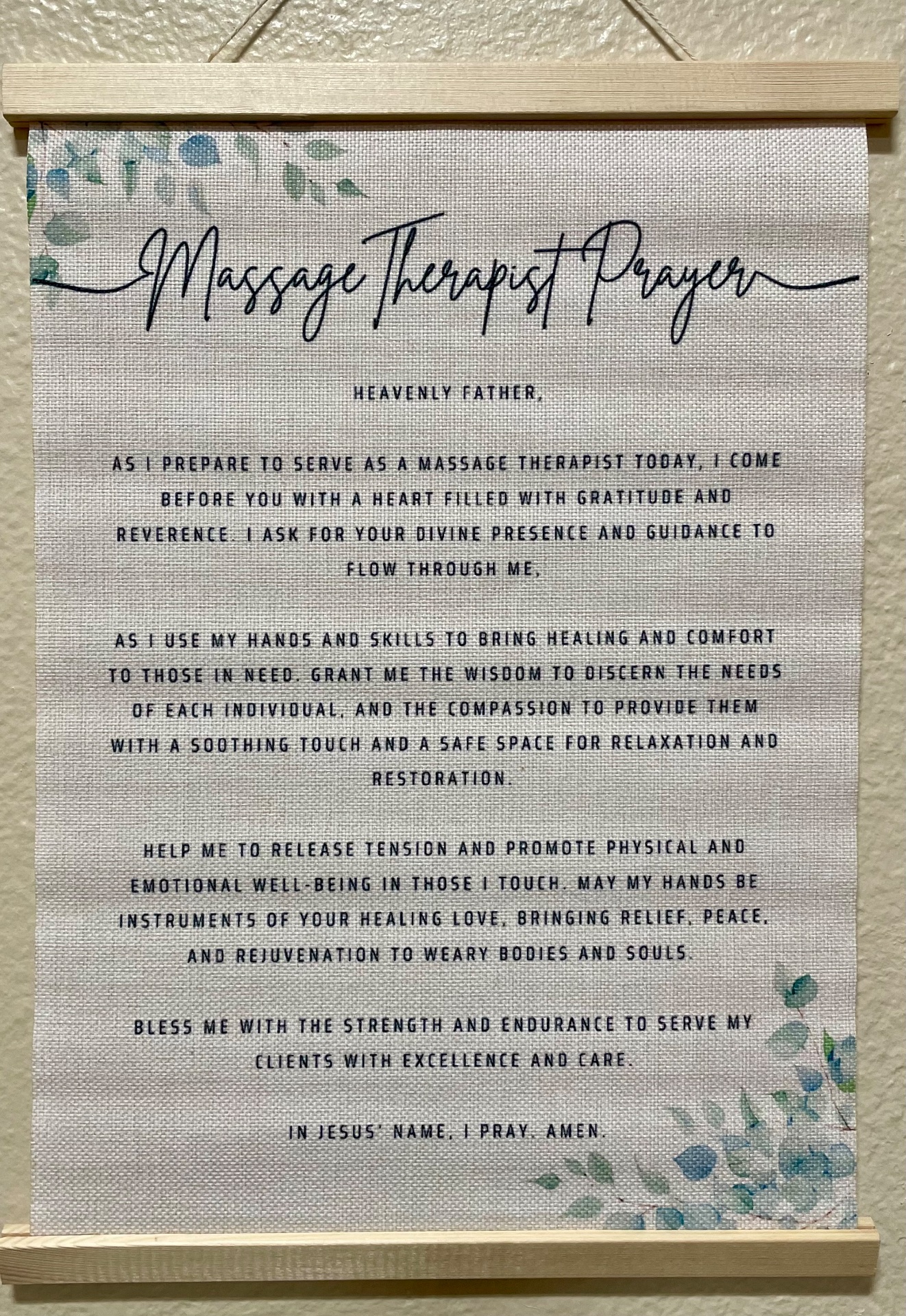 Massage Therapist Prayer

HEAVENLY FATHER,

AS I PREPARE TO SERVE AS A MASSAGE THERAPIST TODAY, I COME BEFORE YOU WITH A HEART FILLED WITH GRATITUDE AND REVERENCE. I ASK FOR YOUR DIVINE PRESENCE AND GUIDANCE TO FLOW THROUGH ME,

AS I USE MY HANDS AND SKILLS TO BRING HEALING AND COMFORT TO THOSE IN NEED. GRANT ME THE WISDOM TO DISCERN THE NEEDS OF EACH INDIVIDUAL, AND THE COMPASSION TO PROVIDE THEM WITH A SOOTHING TOUCH AND A SAFE SPACE FOR RELAXATION AND RESTORATION.

HELP ME TO RELEASE TENSION AND PROMOTE PHYSICAL AND EMOTIONAL WELL-BEING IN THOSE I TOUCH. MAY MY HANDS BE INSTRUMENTS OF YOUR HEALING LOVE, BRINGING RELIEF, PEACE, AND REJUVENATION TO WEARY BODIES AND SOULS.

BLESS ME WITH THE STRENGTH AND ENDURANCE TO SERVE MY CLIENTS WITH EXCELLENCE AND CARE.

IN JESUS' NAME, I PRAY. AMEN.